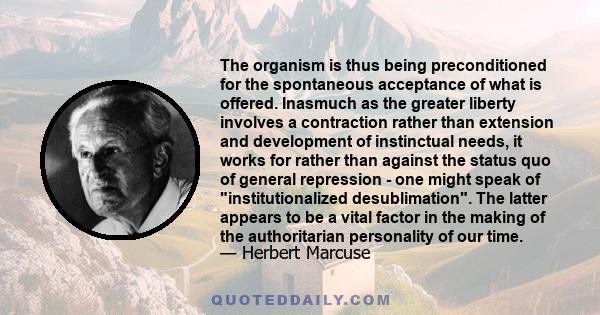 The organism is thus being preconditioned for the spontaneous acceptance of what is offered. Inasmuch as the greater liberty involves a contraction rather than extension and development of instinctual needs, it works for rather than against the status quo of general repression - one might speak of "institutionalized desublimation". The latter appears to be a vital factor in the making of the authoritarian personality of our time.
— Herbert Marcuse

QUOTEDDAILY.COM